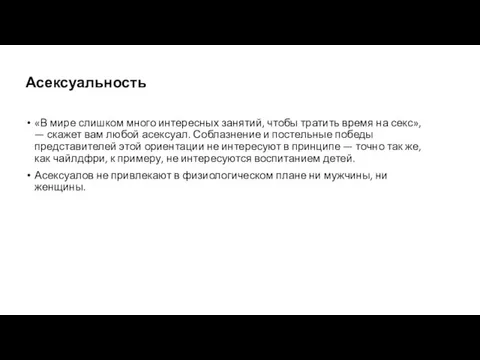 Асексуальность

• «В мире слишком много интересных занятий, чтобы тратить время на секс», — скажет вам любой асексуал. Соблазнение и постельные победы представителей этой ориентации не интересуют в принципе — точно так же, как чайлдфри, к примеру, не интересуются воспитанием детей.

• Асексуалов не привлекают в физиологическом плане ни мужчины, ни женщины.